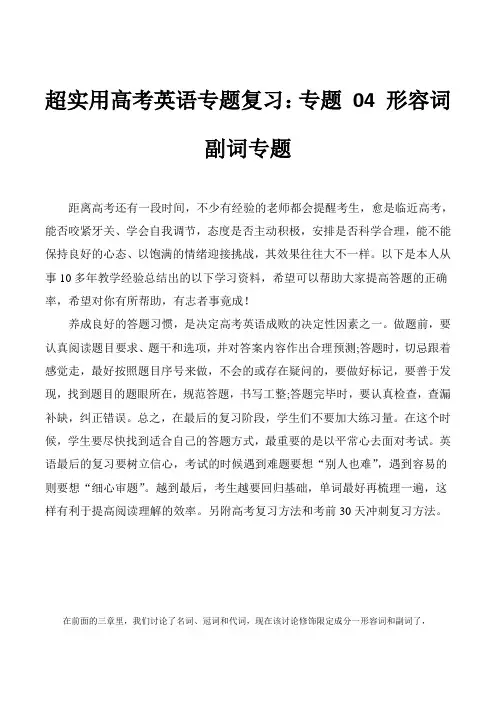 超实用高考英语专题复习：专题 04 形容词副词专题

距离高考还有一段时间，不少有经验的老师都会提醒考生，愈是临近高考，能否咬紧牙关、学会自我调节，态度是否主动积极，安排是否科学合理，能不能保持良好的心态、以饱满的情绪迎接挑战，其效果往往大不一样。以下是本人从事10多年教学经验总结出的以下学习资料，希望可以帮助大家提高答题的正确率，希望对你有所帮助，有志者事竟成！

养成良好的答题习惯，是决定高考英语成败的决定性因素之一。做题前，要认真阅读题目要求、题干和选项，并对答案内容作出合理预测;答题时，切忌跟着感觉走，最好按照题目序号来做，不会的或存在疑问的，要做好标记，要善于发现，找到题目的题眼所在，规范答题，书写工整;答题完毕时，要认真检查，查漏补缺，纠正错误。总之，在最后的复习阶段，学生们不要加大练习量。在这个时候，学生要尽快找到适合自己的答题方式，最重要的是以平常心去面对考试。英语最后的复习要树立信心，考试的时候遇到难题要想“别人也难”，遇到容易的则要想“细心审题”。越到最后，考生越要回归基础，单词最好再梳理一遍，这样有利于提高阅读理解的效率。另附高考复习方法和考前30天冲刺复习方法。

在前面的三章里，我们讨论了名词、冠词和代词，现在该讨论修饰限定成分一形容词和副词了，